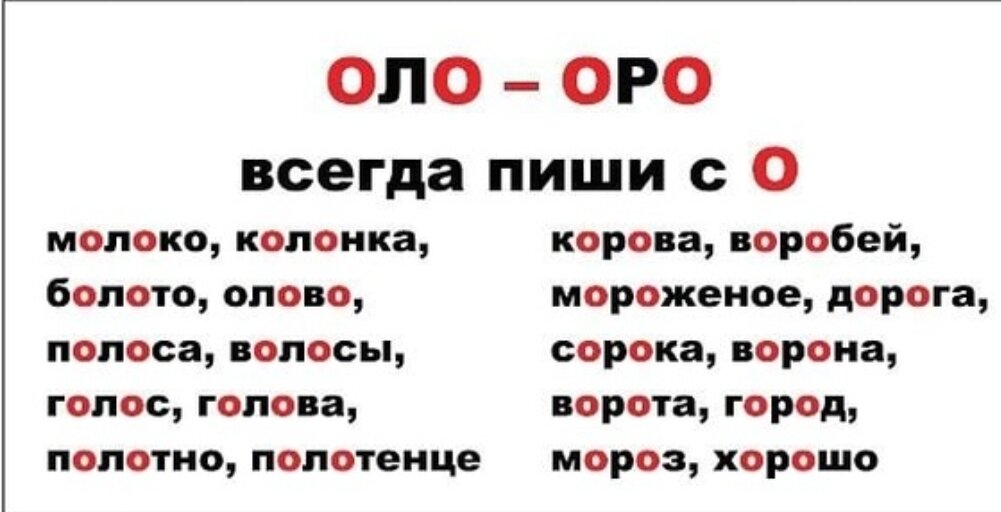 ОЛО – ОРО
всегда пиши с О

молоко, колонка,
болото, олово,
полоса, волосы,
голос, голова,
полотно, полотенце

корова, воробей,
мороженое, дорога,
сорока, ворона,
ворота, город,
мороз, хорошо